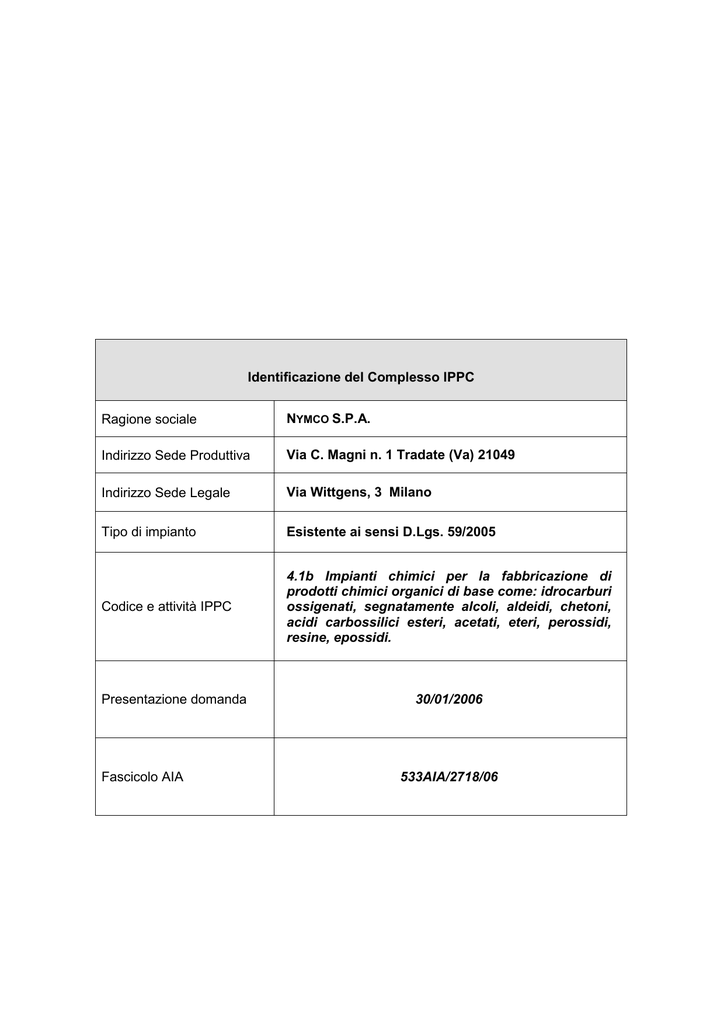 | Identificazione del Complesso IPPC | |
|---|---|
| Ragione sociale | NYMCO S.P.A. |
| Indirizzo Sede Produttiva | Via C. Magni n. 1 Tradate (Va) 21049 |
| Indirizzo Sede Legale | Via Wittgens, 3 Milano |
| Tipo di impianto | Esistente ai sensi D.Lgs. 59/2005 |
| Codice e attività IPPC | 4.1b Impianti chimici per la fabbricazione di prodotti chimici organici di base come: idrocarburi ossigenati, segnatamente alcoli, aldeidi, chetoni, acidi carbossilici esteri, acetati, eteri, perossidi, resine, epossidi. |
| Presentazione domanda | 30/01/2006 |
| Fascicolo AIA | 533AIA/2718/06 |